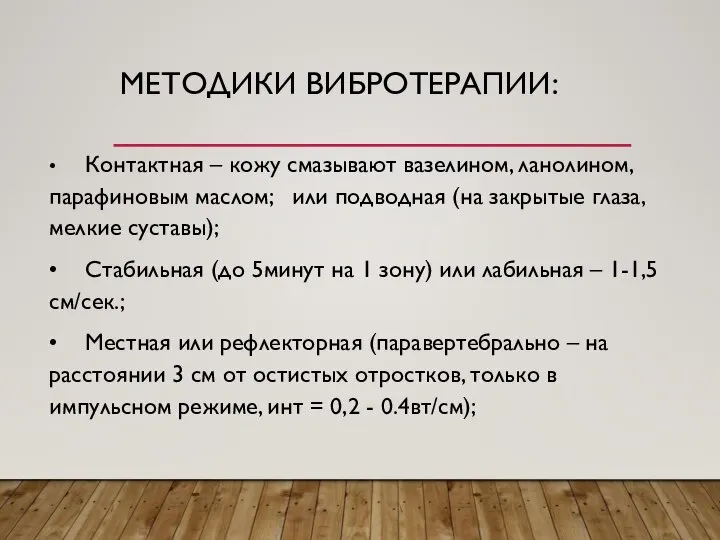 МЕТОДИКИ ВИБРОТЕРАПИИ:

• Контактная – кожу смазывают вазелином, ланолином, парафиновым маслом; или подводная (на закрытые глаза, мелкие суставы);

• Стабильная (до 5минут на 1 зону) или лабильная – 1-1,5 см/сек.;

• Местная или рефлекторная (паравертебрально – на расстоянии 3 см от остистых отростков, только в импульсном режиме, инт = 0,2 - 0.4вт/см);